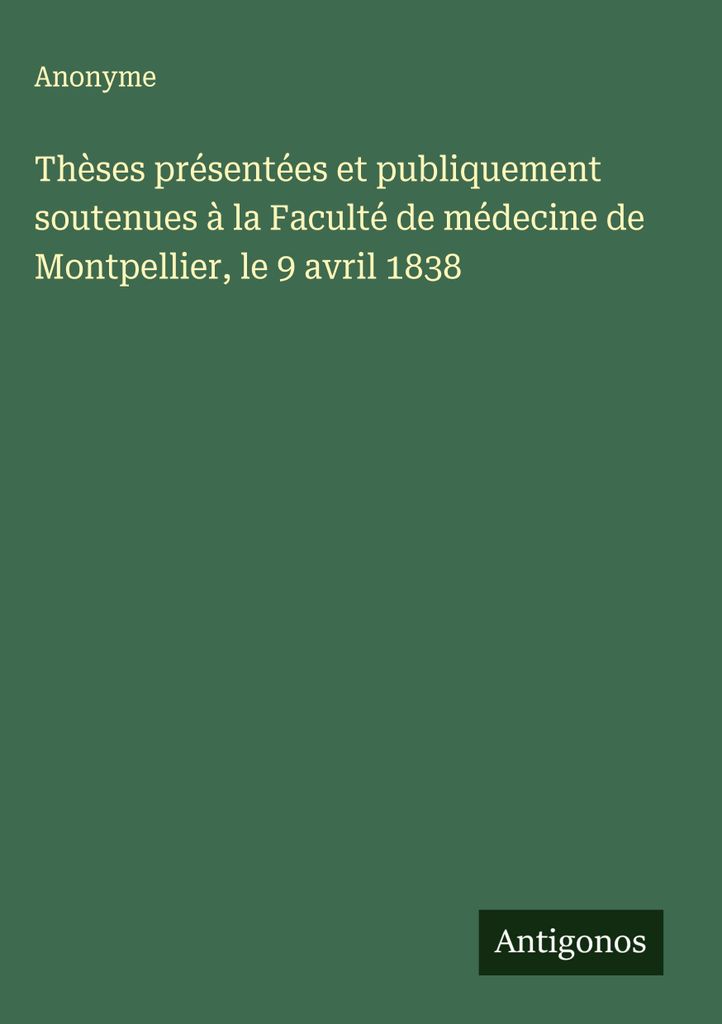 Anonyme

Thèses présentées et publiquement soutenues à la Faculté de médecine de Montpellier, le 9 avril 1838

Antigonos